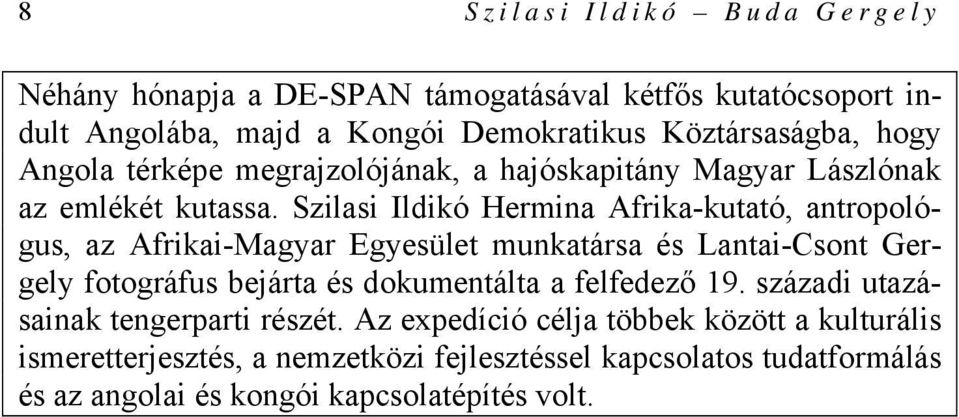 8 Szilasi Ildikó – Buda Gergely

Néhány hónapja a DE-SPAN támogatásával kétfős kutatócsoport indult Angolába, majd a Kongói Demokratikus Köztársaságba, hogy Angola térképe megrajzolójának, a hajóskapitány Magyar Lászlónak az emlékét kutassa. Szilasi Ildikó Hermina Afrika-kutató, antropológus, az Afrikai-Magyar Egyesület munkatársa és Lantai-Csont Gergely fotográfus bejárta és dokumentálta a felfedező 19. századi utazásainak tengerparti részét. Az expedíció célja többek között a kulturális ismeretterjesztés, a nemzetközi fejlesztéssel kapcsolatos tudatformálás és az angolai és kongói kapcsolatépítés volt.